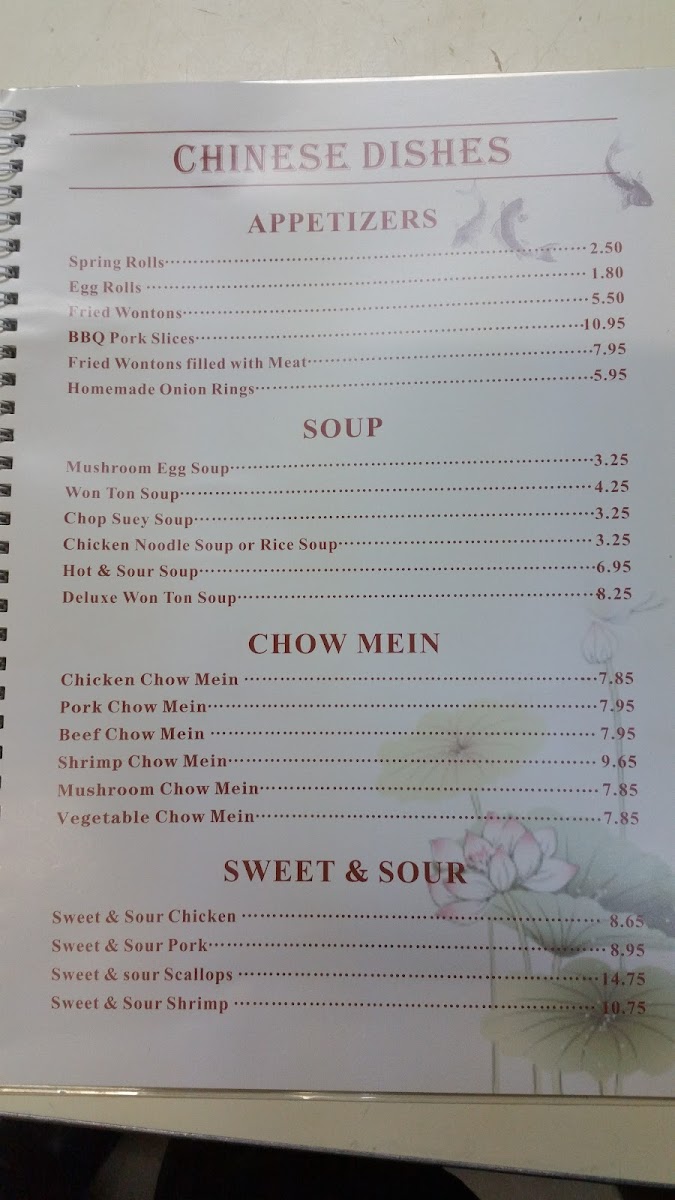 CHINESE DISHES

APPETIZERS

Spring Rolls 2.50
Egg Rolls 1.80
Fried Wontons 5.50
BBQ Pork Slices 10.95
Fried Wontons filled with Meat 7.95
Homemade Onion Rings 5.95

SOUP

Mushroom Egg Soup 3.25
Won Ton Soup 4.25
Chop Suey Soup 3.25
Chicken Noodle Soup or Rice Soup 3.25
Hot & Sour Soup 6.95
Deluxe Won Ton Soup 8.25

CHOW MEIN

Chicken Chow Mein 7.85
Pork Chow Mein 7.95
Beef Chow Mein 7.95
Shrimp Chow Mein 9.65
Mushroom Chow Mein 7.85
Vegetable Chow Mein 7.85

SWEET & SOUR

Sweet & Sour Chicken 8.65
Sweet & Sour Pork 8.95
Sweet & sour Scallops 14.75
Sweet & Sour Shrimp 10.75